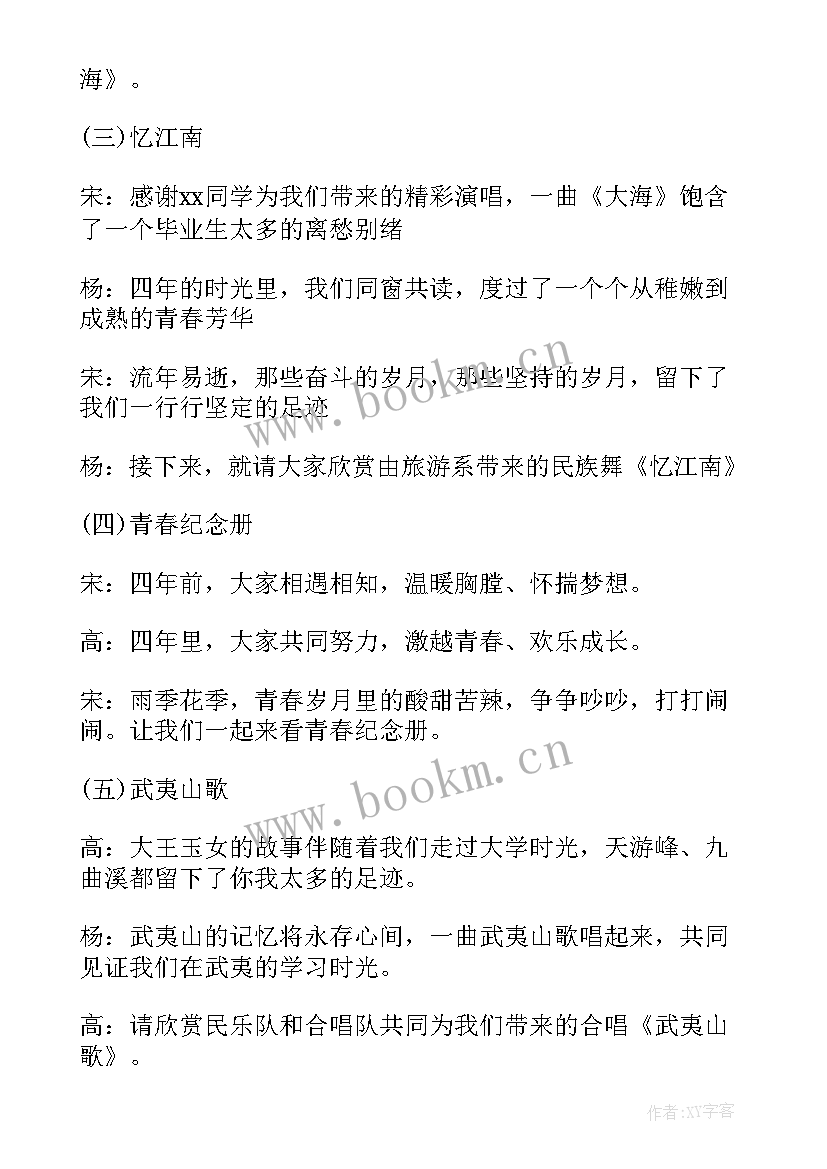 海》。

(三)忆江南

宋：感谢xx同学为我们带来的精彩演唱，一曲《大海》饱含了一个毕业生太多的离愁别绪

杨：四年的时光里，我们同窗共读，度过了一个个从稚嫩到成熟的青春芳华

宋：流年易逝，那些奋斗的岁月，那些坚持的岁月，留下了我们一行行坚定的足迹

杨：接下来，就请大家欣赏由旅游系带来的民族舞《忆江南》

(四)青春纪念册

宋：四年前，大家相遇相知，温暖胸膛、怀揣梦想。

高：四年里，大家共同努力，激越青春、欢乐成长。

宋：雨季花季，青春岁月里的酸甜苦辣，争争吵吵，打打闹闹。让我们一起来看青春纪念册。

(五)武夷山歌

高：大王玉女的故事伴随着我们走过大学时光，天游峰、九曲溪都留下了你我太多的足迹。

杨：武夷山的记忆将永存心间，一曲武夷山歌唱起来，共同见证我们在武夷的学习时光。

高：请欣赏民乐队和合唱队共同为我们带来的合唱《武夷山歌》。

www.bookm.cn

www.bookm.cn

作者:XY字客